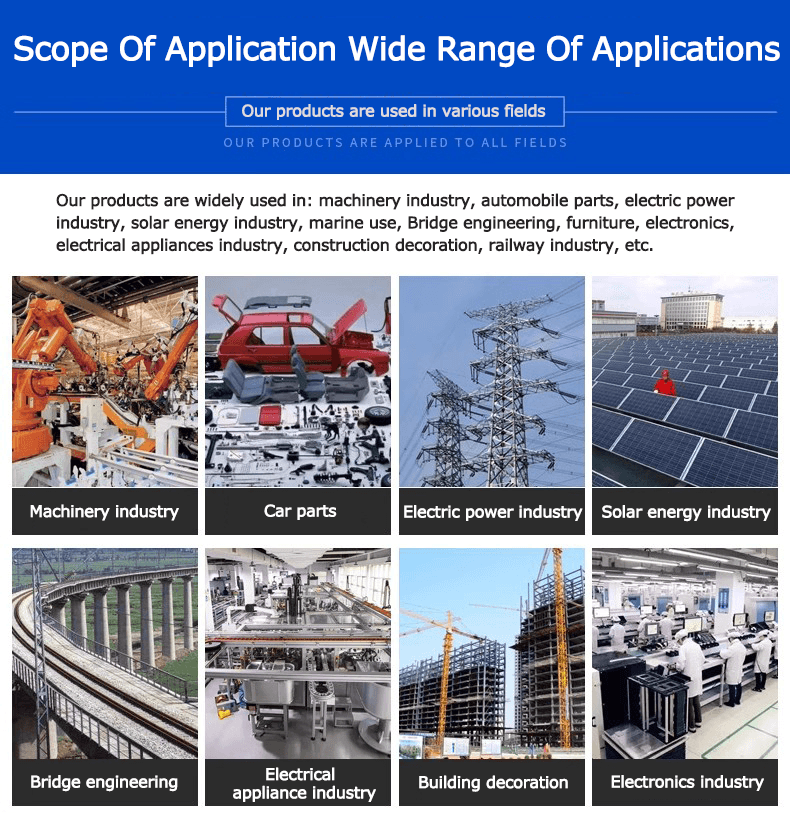 Scope Of Application Wide Range Of Applications

Our products are used in various fields

OUR PRODUCTS ARE APPLIED TO ALL FIELDS

Our products are widely used in: machinery industry, automobile parts, electric power industry, solar energy industry, marine use, Bridge engineering, furniture, electronics, electrical appliances industry, construction decoration, railway industry, etc.

Machinery industry

Car parts

Electric power industry

Solar energy industry

Bridge engineering

Electrical appliance industry

Building decoration

Electronics industry